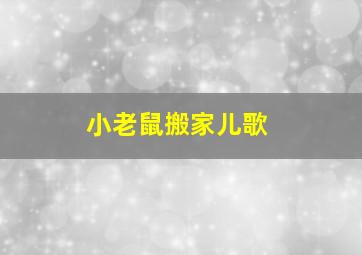 小老鼠搬家儿歌